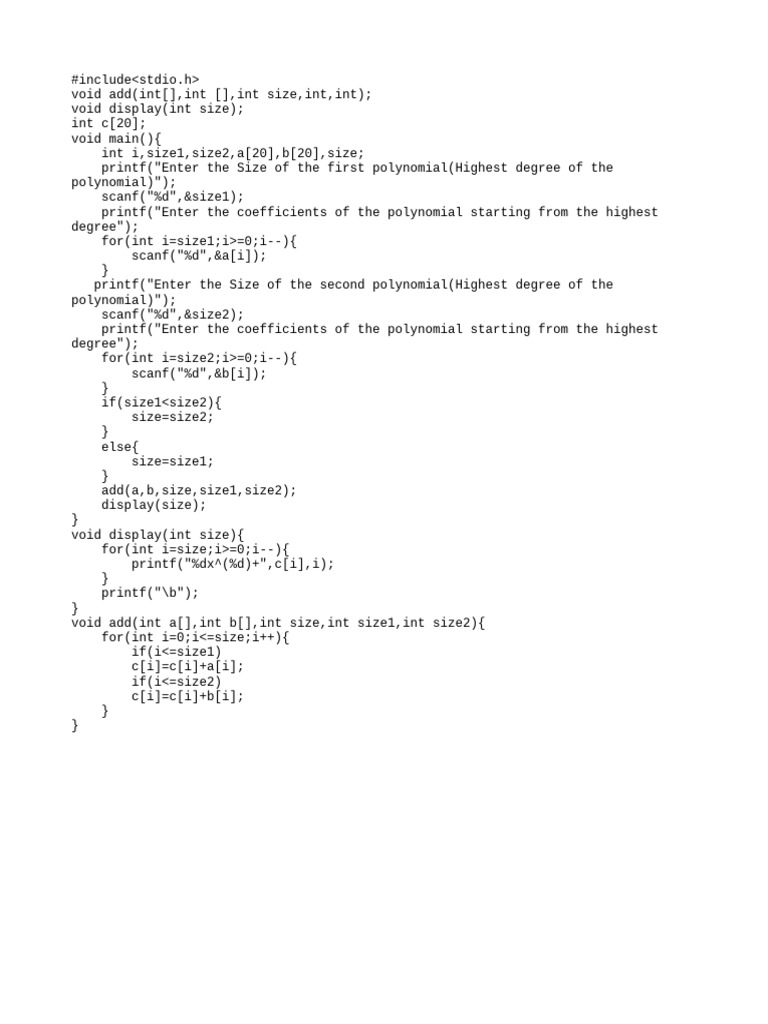 #include<stdio.h>
void add(int[],int [],int size,int,int);
void display(int size);
int c[20];
void main(){
    int i,size1,size2,a[20],b[20],size;
    printf("Enter the Size of the first polynomial(Highest degree of the polynomial)");
    scanf("%d",&size1);
    printf("Enter the coefficients of the polynomial starting from the highest degree");
    for(int i=size1;i>=0;i--){
        scanf("%d",&a[i]);
    }
   printf("Enter the Size of the second polynomial(Highest degree of the polynomial)");
    scanf("%d",&size2);
    printf("Enter the coefficients of the polynomial starting from the highest degree");
    for(int i=size2;i>=0;i--){
        scanf("%d",&b[i]);
    }
    if(size1<size2){
        size=size2;
    }
    else{
        size=size1;
    }
    add(a,b,size,size1,size2);
    display(size);
}
void display(int size){
    for(int i=size;i>=0;i--){
        printf("%dx^(%d)+",c[i],i);
    }
    printf("\b");
}
void add(int a[],int b[],int size,int size1,int size2){
    for(int i=0;i<=size;i++){
        if(i<=size1)
        c[i]=c[i]+a[i];
        if(i<=size2)
        c[i]=c[i]+b[i];
    }
}